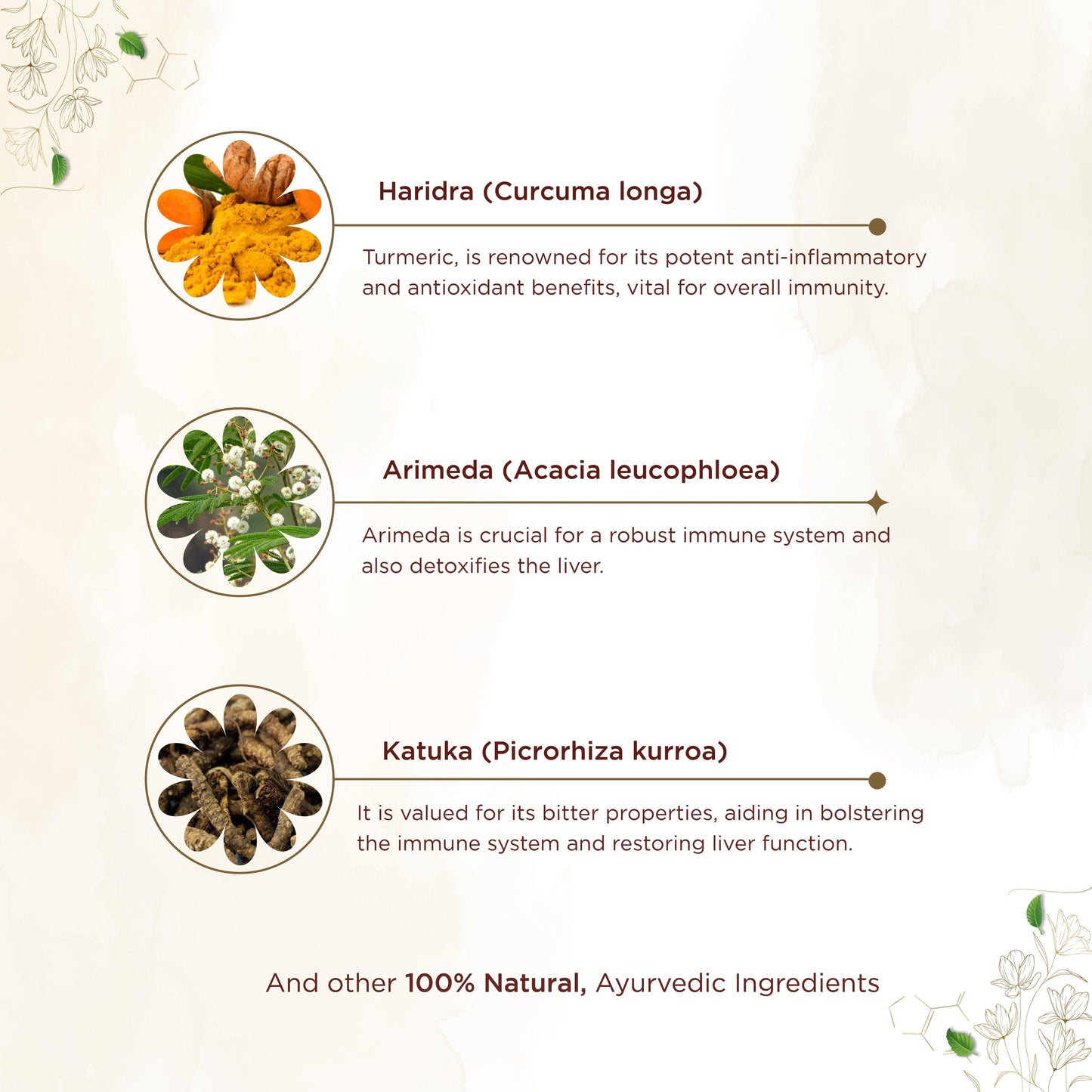 Haridra (Curcuma longa)

Turmeric, is renowned for its potent anti-inflammatory and antioxidant benefits, vital for overall immunity.

Arimeda (Acacia leucophloea)

Arimeda is crucial for a robust immune system and also detoxifies the liver.

Katuka (Picrorhiza kurroa)

It is valued for its bitter properties, aiding in bolstering the immune system and restoring liver function.

And other 100% Natural, Ayurvedic Ingredients